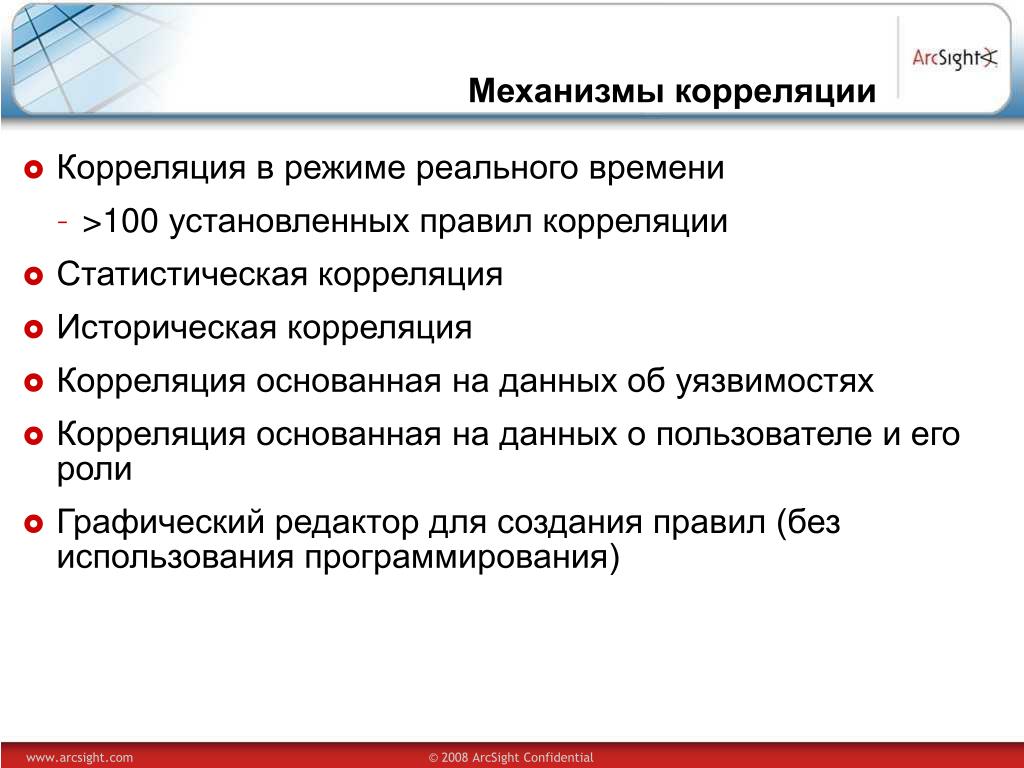 ArcSight

Механизмы корреляции

Корреляция в режиме реального времени

- >100 установленных правил корреляции

Статистическая корреляция

Историческая корреляция

Корреляция основанная на данных об уязвимостях

Корреляция основанная на данных о пользователе и его роли

Графический редактор для создания правил (без использования программирования)

www.arcsight.com

© 2008 ArcSight Confidential